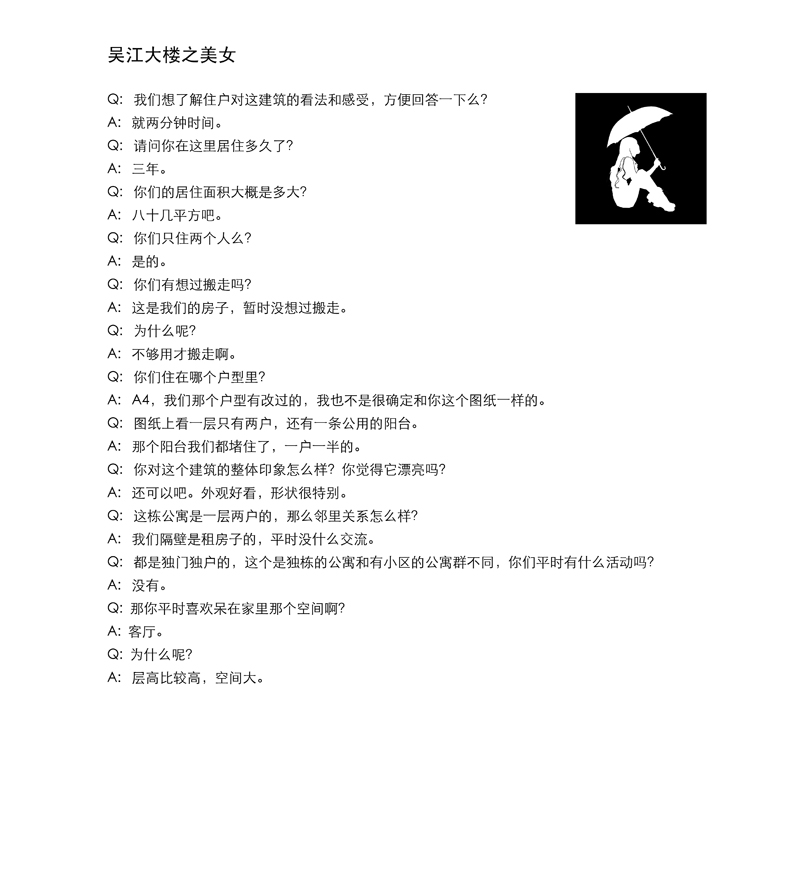 吴江大楼之美女

Q: 我们想了解住户对这建筑的看法和感受，方便回答一下么？
A: 就两分钟时间。
Q: 请问你在这里居住多久了？
A: 三年。
Q: 你们的居住面积大概是多大？
A: 八十几平方吧。
Q: 你们只住两个人么？
A: 是的。
Q: 你们有想过搬走吗？
A: 这是我们的房子，暂时没想过搬走。
Q: 为什么呢？
A: 不够用才搬走啊。
Q: 你们住在哪个户型里？
A: A4，我们那个户型有改过的，我也不是很确定和你这个图纸一样的。
Q: 图纸上看一层只有两户，还有一条公用的阳台。
A: 那个阳台我们都堵住了，一户一半的。
Q: 你对这个建筑的整体印象怎么样？你觉得它漂亮吗？
A: 还可以吧。外观好看，形状很特别。
Q: 这栋公寓是一层两户的，那么邻里关系怎么样？
A: 我们隔壁是租房子的，平时没什么交流。
Q: 都是独门独户的，这个是独栋的公寓和有小区的公寓群不同，你们平时有什么活动吗？
A: 没有。
Q: 那你平时喜欢呆在家里那个空间啊？
A: 客厅。
Q: 为什么呢？
A: 层高比较高，空间大。